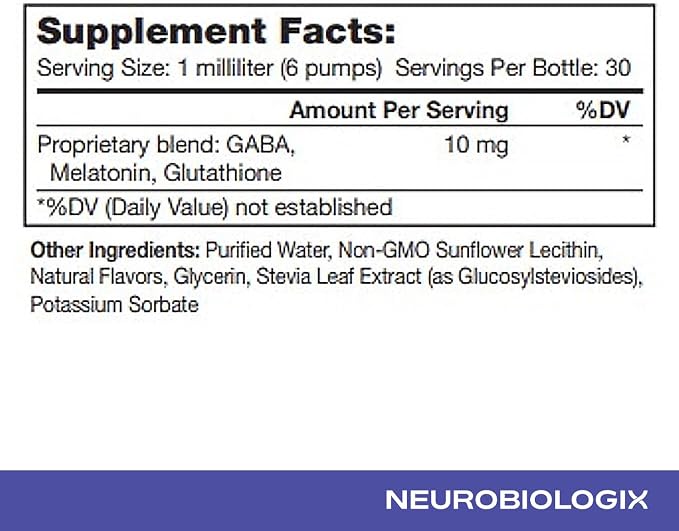 Supplement Facts:

Serving Size: 1 milliliter (6 pumps) Servings Per Bottle: 30

|  | Amount Per Serving | %DV |
|---|---|---|
| Proprietary blend: GABA, Melatonin, Glutathione | 10 mg | * |

*%DV (Daily Value) not established

Other Ingredients: Purified Water, Non-GMO Sunflower Lecithin, Natural Flavors, Glycerin, Stevia Leaf Extract (as Glucosylsteviosides), Potassium Sorbate

NEUROBIOLOGIX